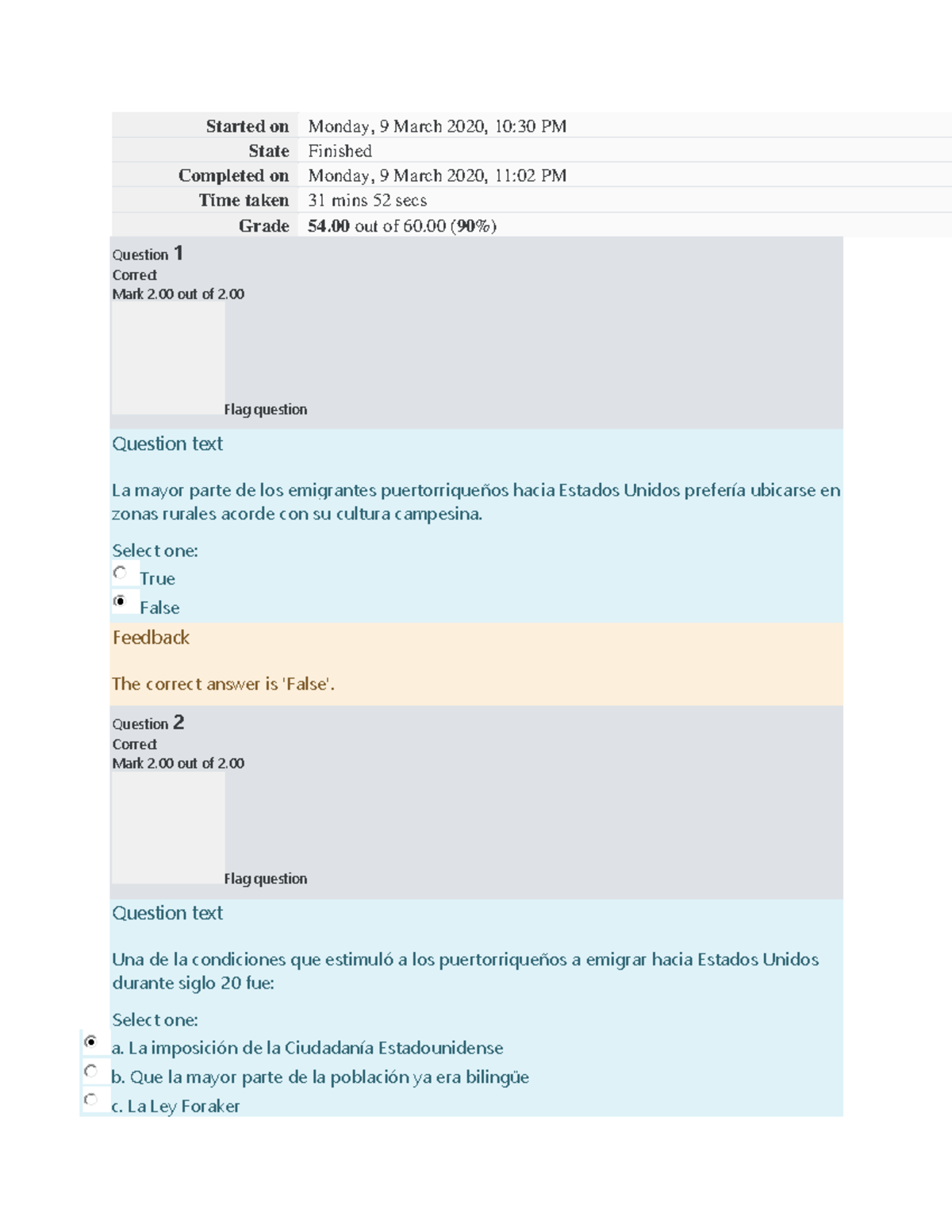 Started on Monday, 9 March 2020, 10:30 PM
State Finished
Completed on Monday, 9 March 2020, 11:02 PM
Time taken 31 mins 52 secs
Grade 54.00 out of 60.00 (90%)

Question 1
Correct
Mark 2.00 out of 2.00

Flag question

Question text

La mayor parte de los emigrantes puertorriqueños hacia Estados Unidos prefería ubicarse en zonas rurales acorde con su cultura campesina.

Select one:
True
False

Feedback

The correct answer is 'False'.

Question 2
Correct
Mark 2.00 out of 2.00

Flag question

Question text

Una de la condiciones que estimuló a los puertorriqueños a emigrar hacia Estados Unidos durante siglo 20 fue:

Select one:
a. La imposición de la Ciudadanía Estadounidense
b. Que la mayor parte de la población ya era bilingüe
c. La Ley Foraker